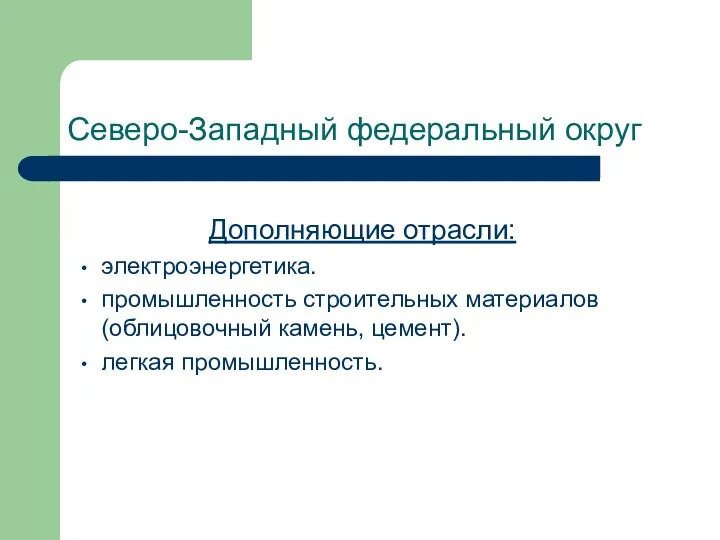 Северо-Западный федеральный округ

Дополняющие отрасли:

• электроэнергетика.
• промышленность строительных материалов (облицовочный камень, цемент).
• легкая промышленность.